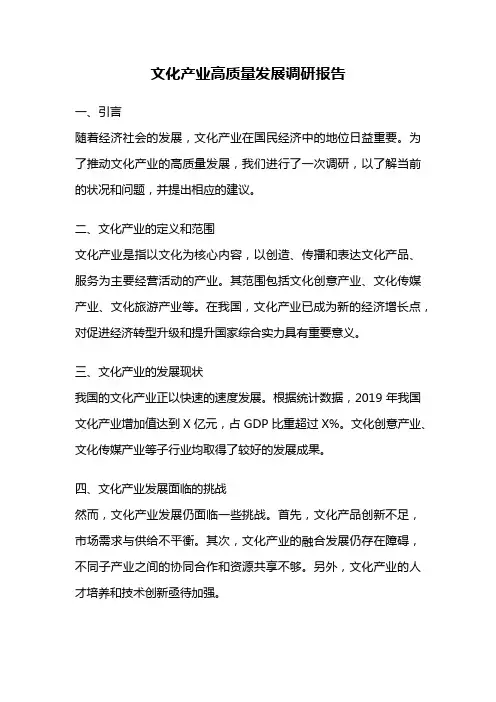 文化产业高质量发展调研报告

一、引言

随着经济社会的发展，文化产业在国民经济中的地位日益重要。为了推动文化产业的高质量发展，我们进行了一次调研，以了解当前的状况和问题，并提出相应的建议。

二、文化产业的定义和范围

文化产业是指以文化为核心内容，以创造、传播和表达文化产品、服务为主要经营活动的产业。其范围包括文化创意产业、文化传媒产业、文化旅游产业等。在我国，文化产业已成为新的经济增长点，对促进经济转型升级和提升国家综合实力具有重要意义。

三、文化产业的发展现状

我国的文化产业正以快速的速度发展。根据统计数据，2019 年我国文化产业增加值达到 X 亿元，占 GDP 比重超过 X%。文化创意产业、文化传媒产业等子行业均取得了较好的发展成果。

四、文化产业发展面临的挑战

然而，文化产业发展仍面临一些挑战。首先，文化产品创新不足，市场需求与供给不平衡。其次，文化产业的融合发展仍存在障碍，不同子产业之间的协同合作和资源共享不够。另外，文化产业的人才培养和技术创新亟待加强。